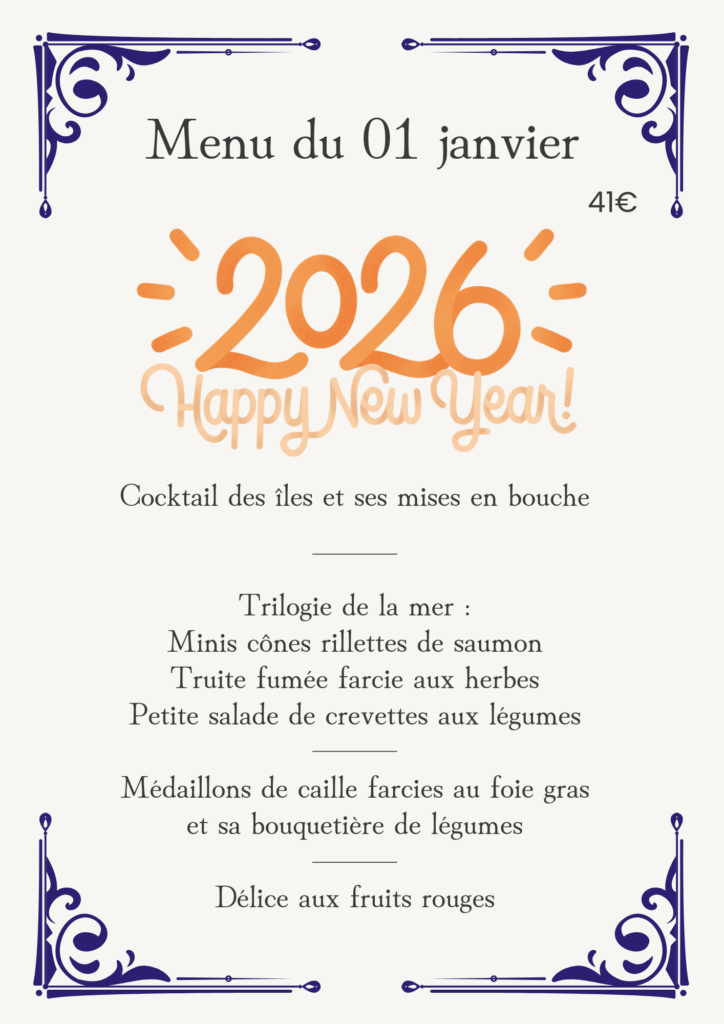 Menu du 01 janvier

41€

2026
Happy New Year!

Cocktail des îles et ses mises en bouche

Trilogie de la mer :
Minis cônes rillettes de saumon
Truite fumée farcie aux herbes
Petite salade de crevettes aux légumes

Médaillons de caille farcies au foie gras
et sa bouquetière de légumes

Délice aux fruits rouges